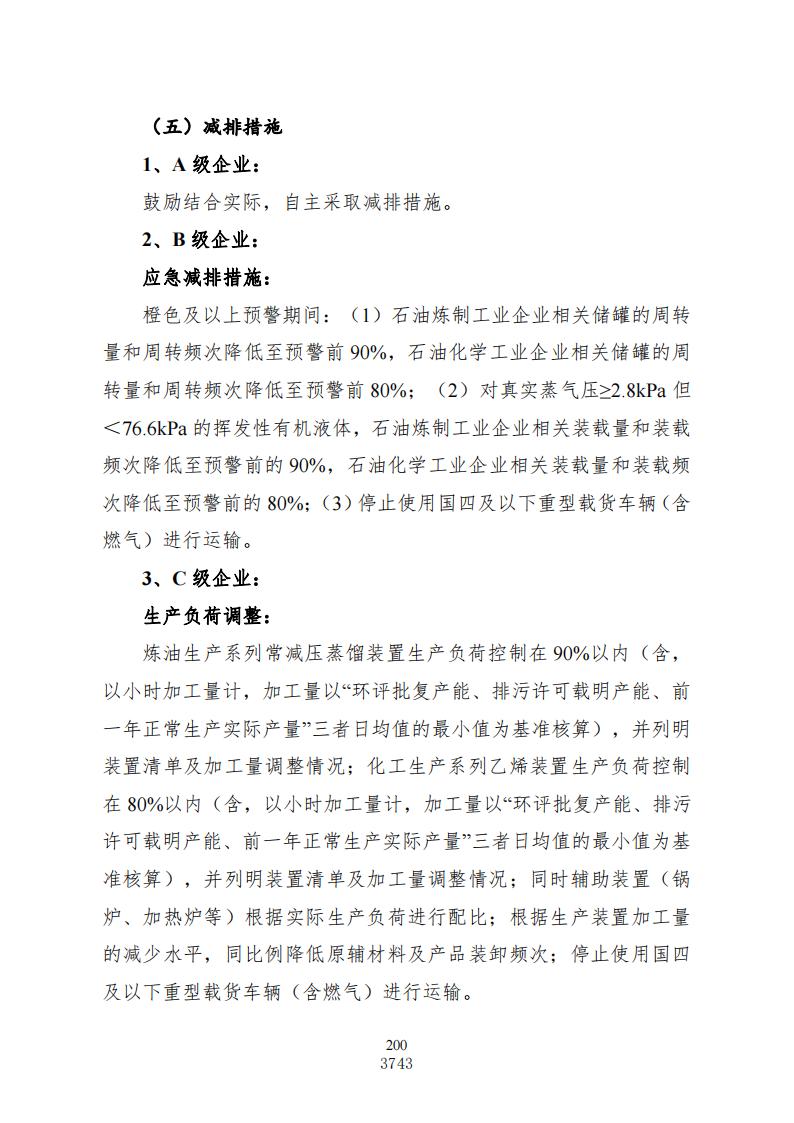 （五）减排措施

1、A 级企业：

鼓励结合实际，自主采取减排措施。

2、B 级企业：

应急减排措施：

橙色及以上预警期间：（1）石油炼制工业企业相关储罐的周转量和周转频次降低至预警前 90%，石油化学工业企业相关储罐的周转量和周转频次降低至预警前 80%；（2）对真实蒸气压≥2.8kPa 但＜76.6kPa 的挥发性有机液体，石油炼制工业企业相关装载量和装载频次降低至预警前的 90%，石油化学工业企业相关装载量和装载频次降低至预警前的 80%；（3）停止使用国四及以下重型载货车辆（含燃气）进行运输。

3、C 级企业：

生产负荷调整：

炼油生产系列常减压蒸馏装置生产负荷控制在 90%以内（含，以小时加工量计，加工量以“环评批复产能、排污许可载明产能、前一年正常生产实际产量”三者日均值的最小值为基准核算），并列明装置清单及加工量调整情况；化工生产系列乙烯装置生产负荷控制在 80%以内（含，以小时加工量计，加工量以“环评批复产能、排污许可载明产能、前一年正常生产实际产量”三者日均值的最小值为基准核算），并列明装置清单及加工量调整情况；同时辅助装置（锅炉、加热炉等）根据实际生产负荷进行配比；根据生产装置加工量的减少水平，同比例降低原辅材料及产品装卸频次；停止使用国四及以下重型载货车辆（含燃气）进行运输。

200
3743